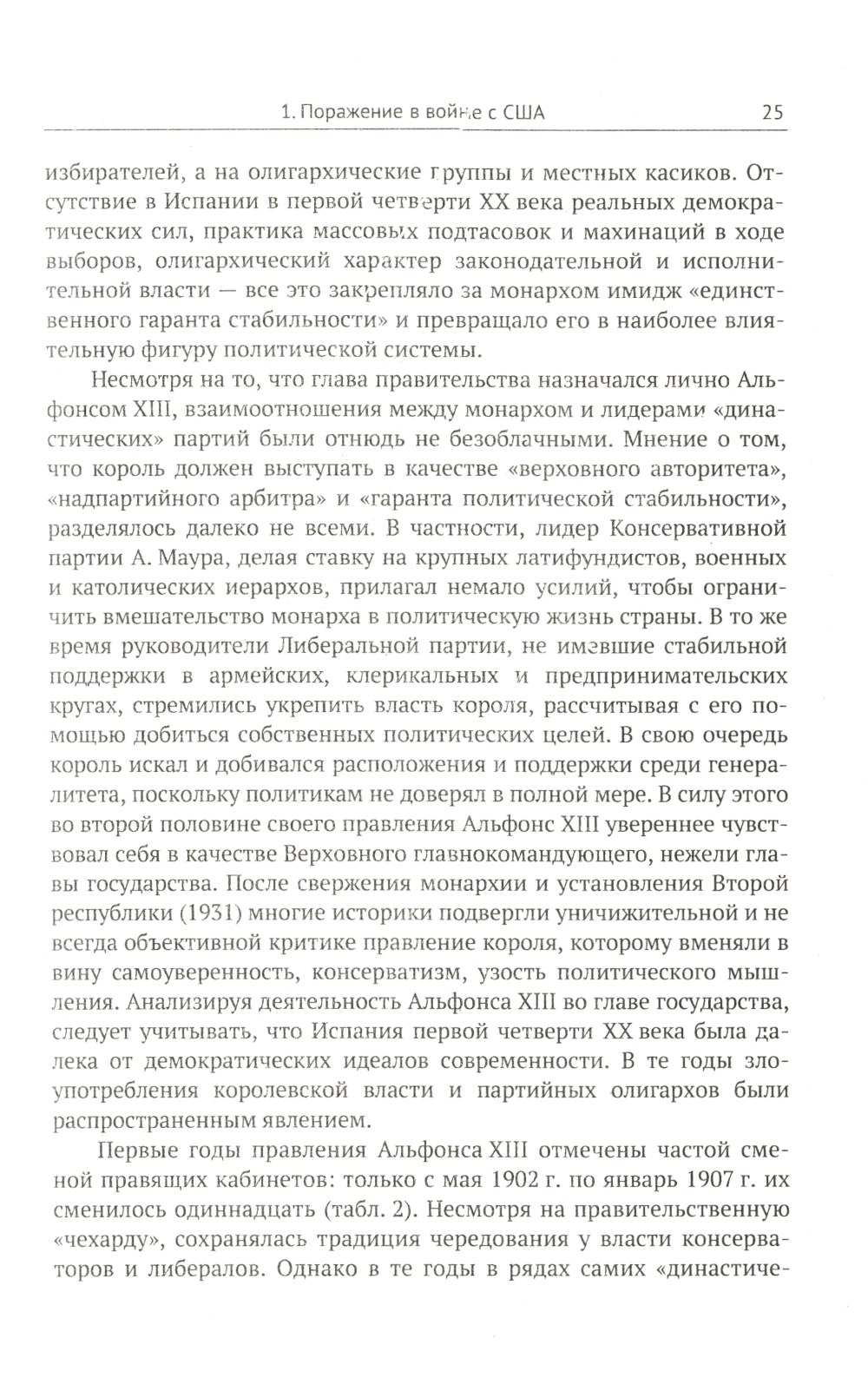 1. Поражение в войне с США 25

избирателей, а на олигархические группы и местных касиков. Отсутствие в Испании в первой четверти XX века реальных демократических сил, практика массовых подтасовок и махинаций в ходе выборов, олигархический характер законодательной и исполнительной власти — все это закрепляло за монархом имидж «единственного гаранта стабильности» и превращало его в наиболее влиятельную фигуру политической системы.

Несмотря на то, что глава правительства назначался лично Альфонсом XIII, взаимоотношения между монархом и лидерами «династических» партий были отнюдь не безоблачными. Мнение о том, что король должен выступать в качестве «верховного авторитета», «надпартийного арбитра» и «гаранта политической стабильности», разделялось далеко не всеми. В частности, лидер Консервативной партии А. Маура, делая ставку на крупных латифундистов, военных и католических иерархов, прилагал немало усилий, чтобы ограничить вмешательство монарха в политическую жизнь страны. В то же время руководители Либеральной партии, не имевшие стабильной поддержки в армейских, клерикальных и предпринимательских кругах, стремились укрепить власть короля, рассчитывая с его помощью добиться собственных политических целей. В свою очередь король искал и добивался расположения и поддержки среди генералитета, поскольку политикам не доверял в полной мере. В силу этого во второй половине своего правления Альфонс XIII увереннее чувствовал себя в качестве Верховного главнокомандующего, нежели главы государства. После свержения монархии и установления Второй республики (1931) многие историки подвергли уничижительной и не всегда объективной критике правление короля, которому вменяли в вину самоуверенность, консерватизм, узость политического мышления. Анализируя деятельность Альфонса XIII во главе государства, следует учитывать, что Испания первой четверти XX века была далека от демократических идеалов современности. В те годы злоупотребления королевской власти и партийных олигархов были распространенным явлением.

Первые годы правления Альфонса XIII отмечены частой сменой правящих кабинетов: только с мая 1902 г. по январь 1907 г. их сменилось одиннадцать (табл. 2). Несмотря на правительственную «чехарду», сохранялась традиция чередования у власти консерваторов и либералов. Однако в те годы в рядах самих «династиче-